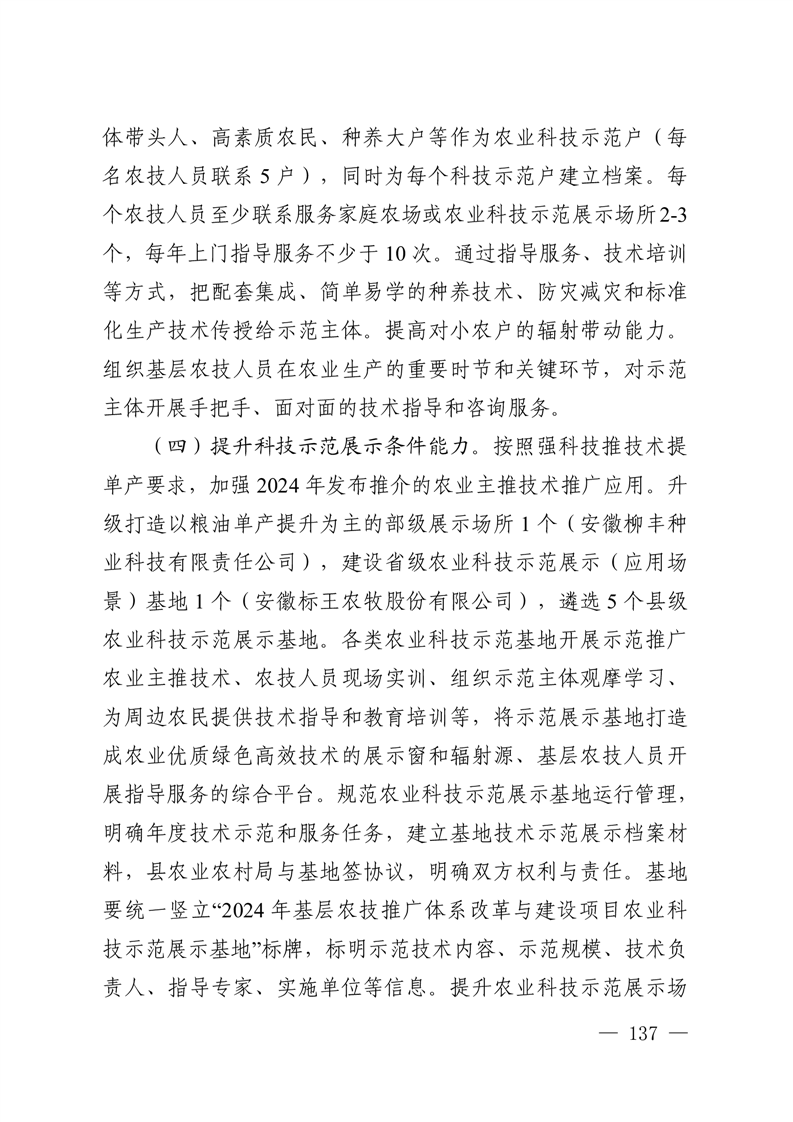 体带头人、高素质农民、种养大户等作为农业科技示范户（每名农技人员联系 5 户），同时为每个科技示范户建立档案。每个农技人员至少联系服务家庭农场或农业科技示范展示场所 2-3 个，每年上门指导服务不少于 10 次。通过指导服务、技术培训等方式，把配套集成、简单易学的种养技术、防灾减灾和标准化生产技术传授给示范主体。提高对小农户的辐射带动能力。组织基层农技人员在农业生产的重要时节和关键环节，对示范主体开展手把手、面对面的技术指导和咨询服务。

（四）提升科技示范展示条件能力。按照强科技推技术提单产要求，加强 2024 年发布推介的农业主推技术推广应用。升级打造以粮油单产提升为主的部级展示场所 1 个（安徽柳丰种业科技有限责任公司），建设省级农业科技示范展示（应用场景）基地 1 个（安徽标王农牧股份有限公司），遴选 5 个县级农业科技示范展示基地。各类农业科技示范基地开展示范推广农业主推技术、农技人员现场实训、组织示范主体观摩学习、为周边农民提供技术指导和教育培训等，将示范展示基地打造成农业优质绿色高效技术的展示窗和辐射源、基层农技人员开展指导服务的综合平台。规范农业科技示范展示基地运行管理，明确年度技术示范和服务任务，建立基地技术示范展示档案材料，县农业农村局与基地签协议，明确双方权利与责任。基地要统一竖立“2024 年基层农技推广体系改革与建设项目农业科技示范展示基地”标牌，标明示范技术内容、示范规模、技术负责人、指导专家、实施单位等信息。提升农业科技示范展示场

— 137 —